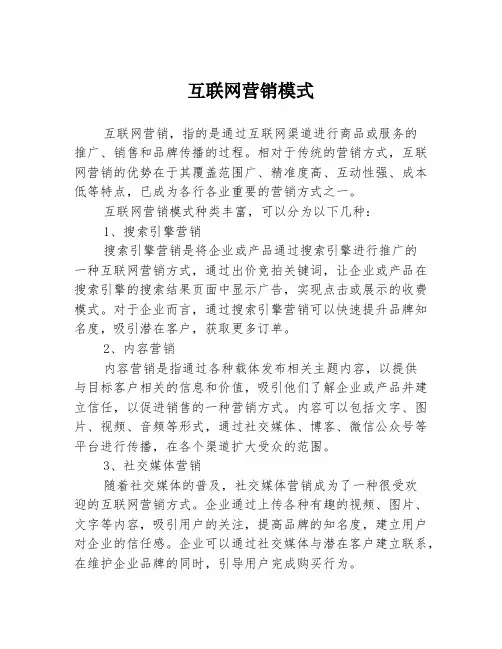 互联网营销模式

互联网营销，指的是通过互联网渠道进行商品或服务的推广、销售和品牌传播的过程。相对于传统的营销方式，互联网营销的优势在于其覆盖范围广、精准度高、互动性强、成本低等特点，已成为各行各业重要的营销方式之一。

互联网营销模式种类丰富，可以分为以下几种：

1、搜索引擎营销

搜索引擎营销是将企业或产品通过搜索引擎进行推广的一种互联网营销方式，通过出价竞拍关键词，让企业或产品在搜索引擎的搜索结果页面中显示广告，实现点击或展示的收费模式。对于企业而言，通过搜索引擎营销可以快速提升品牌知名度，吸引潜在客户，获取更多订单。

2、内容营销

内容营销是指通过各种载体发布相关主题内容，以提供与目标客户相关的信息和价值，吸引他们了解企业或产品并建立信任，以促进销售的一种营销方式。内容可以包括文字、图片、视频、音频等形式，通过社交媒体、博客、微信公众号等平台进行传播，在各个渠道扩大受众的范围。

3、社交媒体营销

随着社交媒体的普及，社交媒体营销成为了一种很受欢迎的互联网营销方式。企业通过上传各种有趣的视频、图片、文字等内容，吸引用户的关注，提高品牌的知名度，建立用户对企业的信任感。企业可以通过社交媒体与潜在客户建立联系，在维护企业品牌的同时，引导用户完成购买行为。